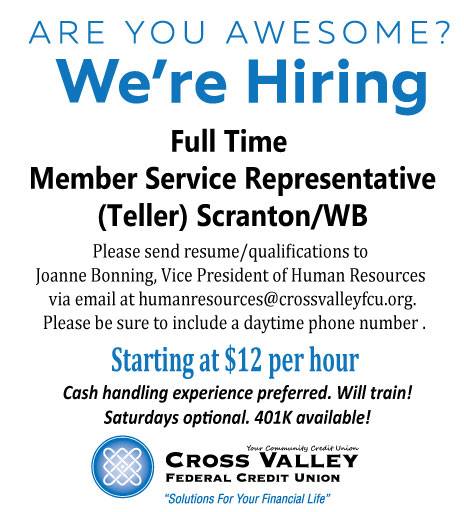 ARE YOU AWESOME?
We're Hiring

Full Time
Member Service Representative
(Teller) Scranton/WB

Please send resume/qualifications to Joanne Bonning, Vice President of Human Resources via email at humanresources@crossvalleyfcu.org. Please be sure to include a daytime phone number .

Starting at $12 per hour

Cash handling experience preferred. Will train!
Saturdays optional. 401K available!

Your Community Credit Union
CROSS VALLEY
FEDERAL CREDIT UNION
"Solutions For Your Financial Life"